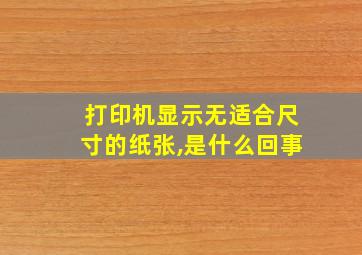 打印机显示无适合尺寸的纸张,是什么回事